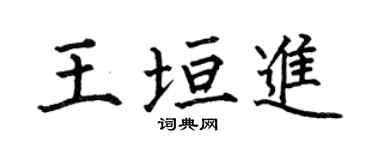 王垣進
词典网